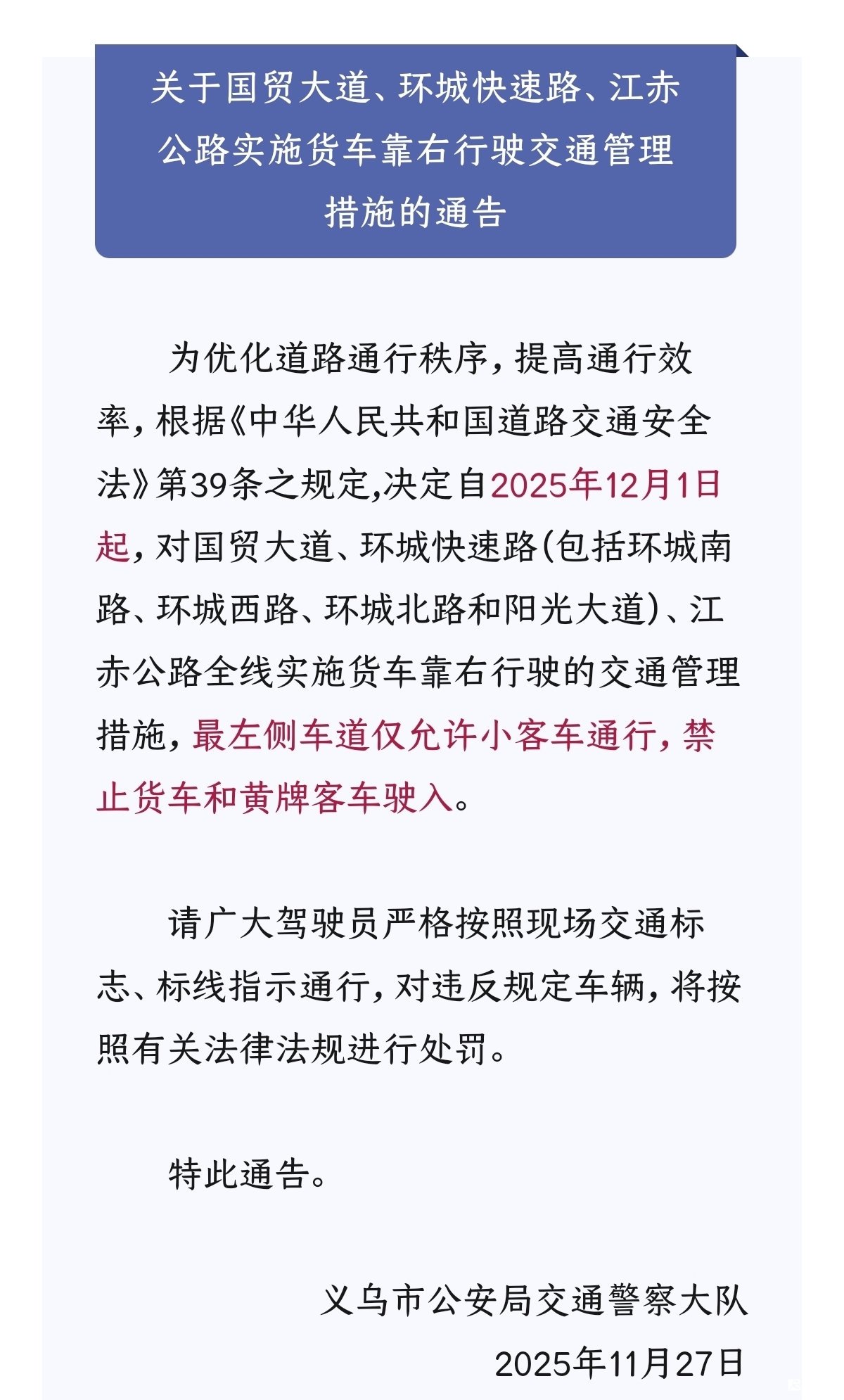 关于国贸大道、环城快速路、江赤公路实施货车靠右行驶交通管理措施的通告

为优化道路通行秩序，提高通行效率，根据《中华人民共和国道路交通安全法》第39条之规定,决定自2025年12月1日起，对国贸大道、环城快速路(包括环城南路、环城西路、环城北路和阳光大道)、江赤公路全线实施货车靠右行驶的交通管理措施，最左侧车道仅允许小客车通行，禁止货车和黄牌客车驶入。

请广大驾驶员严格按照现场交通标志、标线指示通行，对违反规定车辆，将按照有关法律法规进行处罚。

特此通告。

义乌市公安局交通警察大队
2025年11月27日